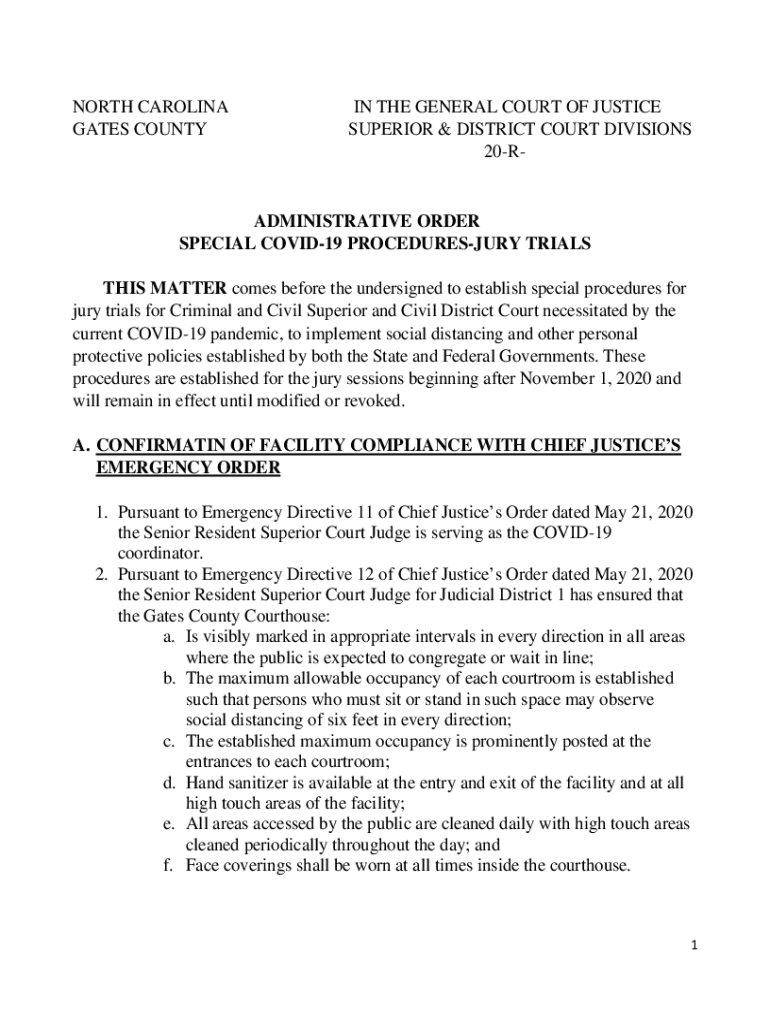 NORTH CAROLINA
GATES COUNTY

IN THE GENERAL COURT OF JUSTICE
SUPERIOR & DISTRICT COURT DIVISIONS
20-R-

ADMINISTRATIVE ORDER
SPECIAL COVID-19 PROCEDURES-JURY TRIALS

THIS MATTER comes before the undersigned to establish special procedures for jury trials for Criminal and Civil Superior and Civil District Court necessitated by the current COVID-19 pandemic, to implement social distancing and other personal protective policies established by both the State and Federal Governments. These procedures are established for the jury sessions beginning after November 1, 2020 and will remain in effect until modified or revoked.

A. CONFIRMATIN OF FACILITY COMPLIANCE WITH CHIEF JUSTICE'S EMERGENCY ORDER

1. Pursuant to Emergency Directive 11 of Chief Justice's Order dated May 21, 2020 the Senior Resident Superior Court Judge is serving as the COVID-19 coordinator.
2. Pursuant to Emergency Directive 12 of Chief Justice's Order dated May 21, 2020 the Senior Resident Superior Court Judge for Judicial District 1 has ensured that the Gates County Courthouse:
a. Is visibly marked in appropriate intervals in every direction in all areas where the public is expected to congregate or wait in line;
b. The maximum allowable occupancy of each courtroom is established such that persons who must sit or stand in such space may observe social distancing of six feet in every direction;
c. The established maximum occupancy is prominently posted at the entrances to each courtroom;
d. Hand sanitizer is available at the entry and exit of the facility and at all high touch areas of the facility;
e. All areas accessed by the public are cleaned daily with high touch areas cleaned periodically throughout the day; and
f. Face coverings shall be worn at all times inside the courthouse.

1